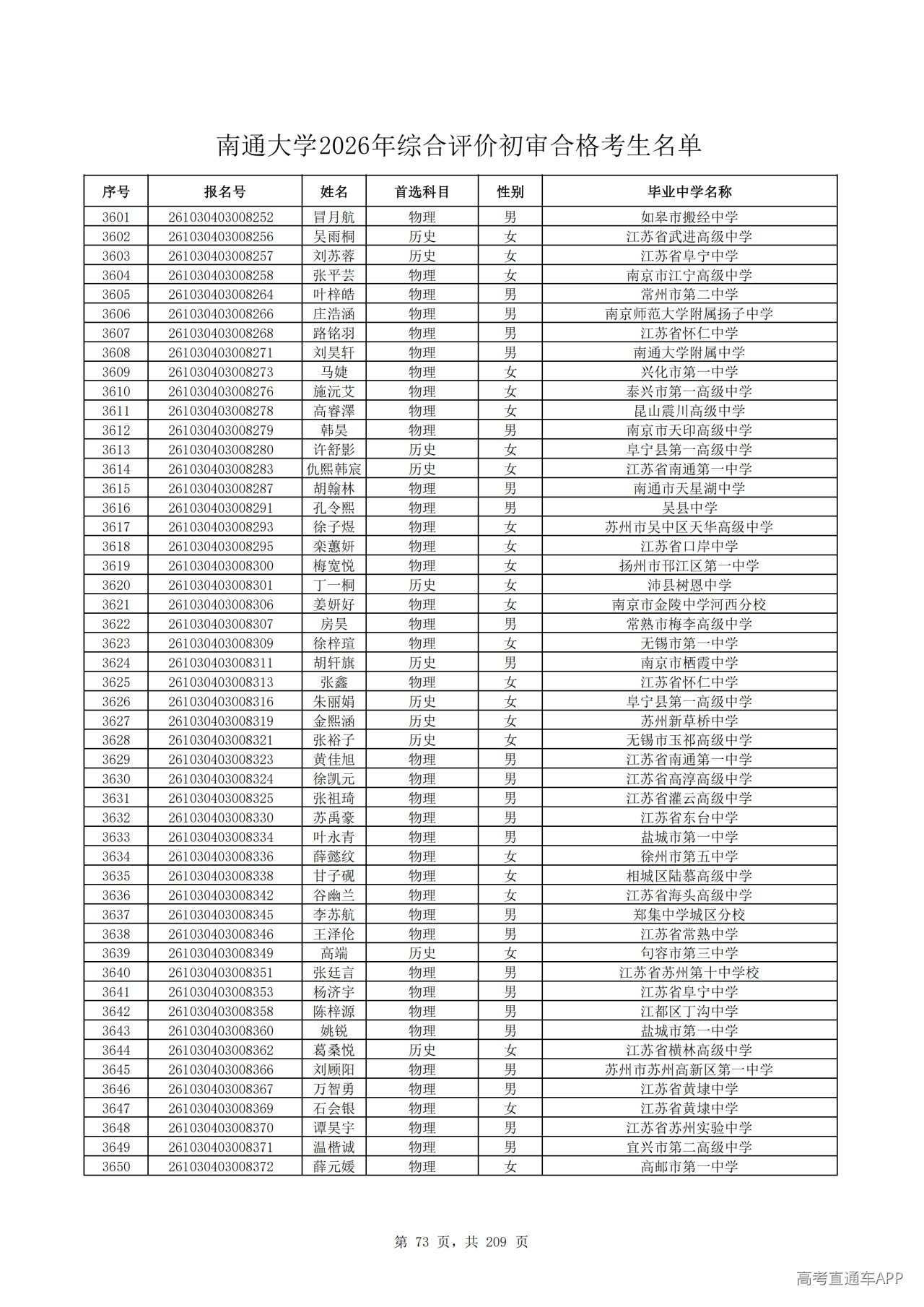 南通大学2026年综合评价初审合格考生名单

| 序号 | 报名号 | 姓名 | 首选科目 | 性别 | 毕业中学名称 |
|---|---|---|---|---|---|
| 3601 | 261030403008252 | 冒月航 | 物理 | 男 | 如皋市搬经中学 |
| 3602 | 261030403008256 | 吴雨桐 | 历史 | 女 | 江苏省武进高级中学 |
| 3603 | 261030403008257 | 刘苏蓉 | 历史 | 女 | 江苏省阜宁中学 |
| 3604 | 261030403008258 | 张平芸 | 物理 | 女 | 南京市江宁高级中学 |
| 3605 | 261030403008264 | 叶梓皓 | 物理 | 男 | 常州市第二中学 |
| 3606 | 261030403008266 | 庄浩涵 | 物理 | 男 | 南京师范大学附属扬子中学 |
| 3607 | 261030403008268 | 路铭羽 | 物理 | 男 | 江苏省怀仁中学 |
| 3608 | 261030403008271 | 刘昊轩 | 物理 | 男 | 南通大学附属中学 |
| 3609 | 261030403008273 | 马婕 | 物理 | 女 | 兴化市第一中学 |
| 3610 | 261030403008276 | 施沅艾 | 物理 | 女 | 泰兴市第一高级中学 |
| 3611 | 261030403008278 | 高睿澤 | 物理 | 女 | 昆山震川高级中学 |
| 3612 | 261030403008279 | 韩昊 | 物理 | 男 | 南京市天印高级中学 |
| 3613 | 261030403008280 | 许舒影 | 历史 | 女 | 阜宁县第一高级中学 |
| 3614 | 261030403008283 | 仇熙韩宸 | 历史 | 女 | 江苏省南通第一中学 |
| 3615 | 261030403008287 | 胡翰林 | 物理 | 男 | 南通市天星湖中学 |
| 3616 | 261030403008291 | 孔令熙 | 物理 | 男 | 吴县中学 |
| 3617 | 261030403008293 | 徐子煜 | 物理 | 女 | 苏州市吴中区天华高级中学 |
| 3618 | 261030403008295 | 栾蕙妍 | 物理 | 女 | 江苏省口岸中学 |
| 3619 | 261030403008300 | 梅宽悦 | 物理 | 女 | 扬州市邗江区第一中学 |
| 3620 | 261030403008301 | 丁一桐 | 历史 | 女 | 沛县树恩中学 |
| 3621 | 261030403008306 | 姜妍好 | 物理 | 女 | 南京市金陵中学河西分校 |
| 3622 | 261030403008307 | 房昊 | 物理 | 男 | 常熟市梅李高级中学 |
| 3623 | 261030403008309 | 徐梓瑄 | 物理 | 女 | 无锡市第一中学 |
| 3624 | 261030403008311 | 胡轩旗 | 历史 | 男 | 南京市栖霞中学 |
| 3625 | 261030403008313 | 张鑫 | 物理 | 女 | 江苏省怀仁中学 |
| 3626 | 261030403008316 | 朱丽娟 | 历史 | 女 | 阜宁县第一高级中学 |
| 3627 | 261030403008319 | 金熙涵 | 历史 | 女 | 苏州新草桥中学 |
| 3628 | 261030403008321 | 张裕子 | 历史 | 女 | 无锡市玉祁高级中学 |
| 3629 | 261030403008323 | 黄佳旭 | 物理 | 男 | 江苏省南通第一中学 |
| 3630 | 261030403008324 | 徐凯元 | 物理 | 男 | 江苏省高淳高级中学 |
| 3631 | 261030403008325 | 张祖琦 | 物理 | 男 | 江苏省灌云高级中学 |
| 3632 | 261030403008330 | 苏禹豪 | 物理 | 男 | 江苏省东台中学 |
| 3633 | 261030403008334 | 叶永青 | 物理 | 男 | 盐城市第一中学 |
| 3634 | 261030403008336 | 薛懿纹 | 物理 | 女 | 徐州市第五中学 |
| 3635 | 261030403008338 | 甘子砚 | 物理 | 女 | 相城区陆慕高级中学 |
| 3636 | 261030403008342 | 谷幽兰 | 物理 | 女 | 江苏省海头高级中学 |
| 3637 | 261030403008345 | 李苏航 | 物理 | 男 | 郑集中学城区分校 |
| 3638 | 261030403008346 | 王泽伦 | 物理 | 男 | 江苏省常熟中学 |
| 3639 | 261030403008349 | 高端 | 历史 | 女 | 句容市第三中学 |
| 3640 | 261030403008351 | 张廷言 | 物理 | 男 | 江苏省苏州第十中学校 |
| 3641 | 261030403008353 | 杨济宇 | 物理 | 男 | 江苏省阜宁中学 |
| 3642 | 261030403008358 | 陈梓源 | 物理 | 男 | 江都区丁沟中学 |
| 3643 | 261030403008360 | 姚锐 | 物理 | 男 | 盐城市第一中学 |
| 3644 | 261030403008362 | 葛桑悦 | 历史 | 女 | 江苏省横林高级中学 |
| 3645 | 261030403008366 | 刘顾阳 | 物理 | 男 | 苏州市苏州高新区第一中学 |
| 3646 | 261030403008367 | 万智勇 | 物理 | 男 | 江苏省黄埭中学 |
| 3647 | 261030403008369 | 石会银 | 物理 | 女 | 江苏省黄埭中学 |
| 3648 | 261030403008370 | 谭昊宇 | 物理 | 男 | 江苏省苏州实验中学 |
| 3649 | 261030403008371 | 温楷诚 | 物理 | 男 | 宜兴市第二高级中学 |
| 3650 | 261030403008372 | 薛元媛 | 物理 | 女 | 高邮市第一中学 |

第 73 页，共 209 页

高考直通车APP